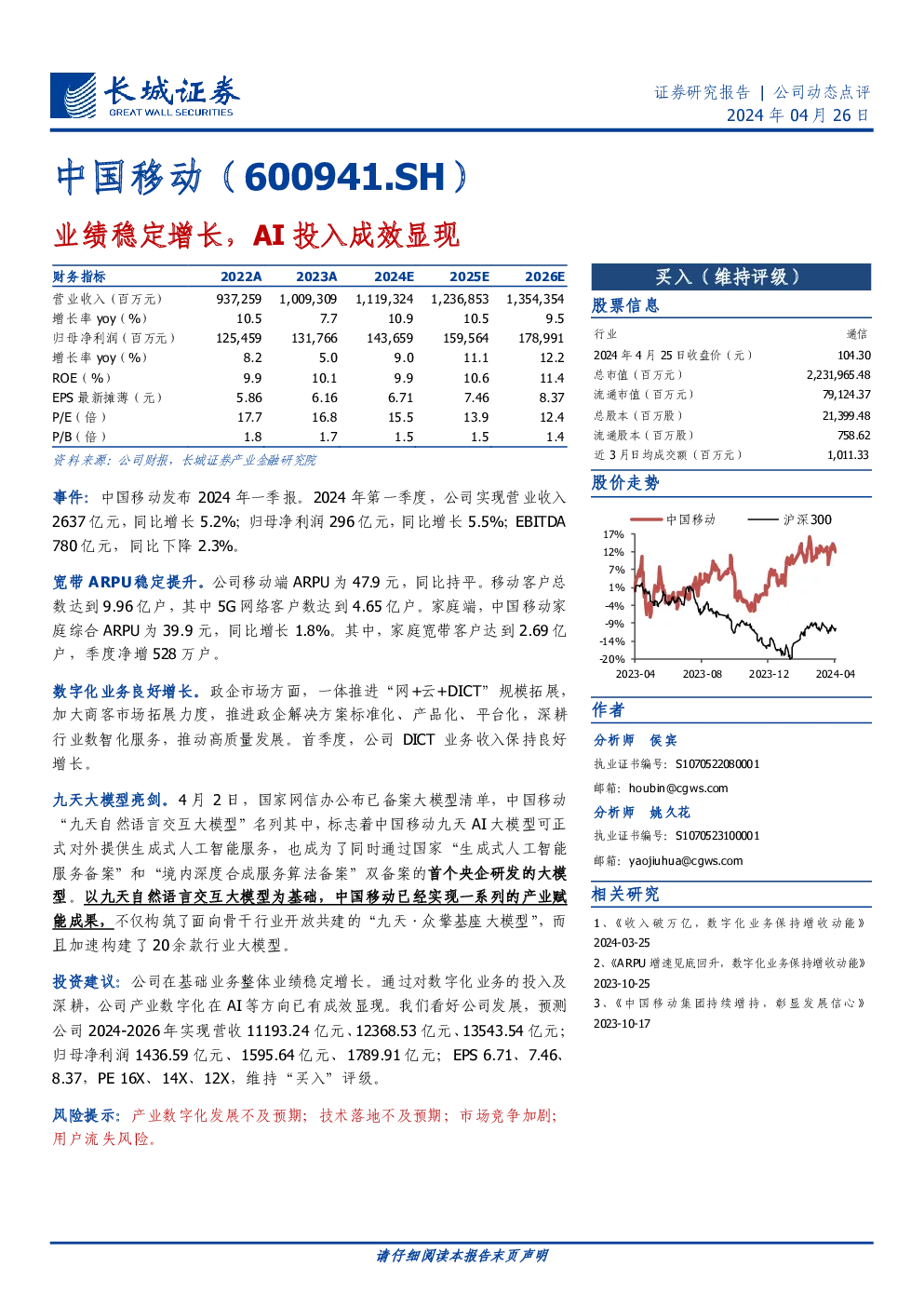 长城证券
GREAT WALL SECURITIES

证券研究报告 | 公司动态点评
2024 年 04 月 26 日

中国移动（600941.SH）

业绩稳定增长，AI 投入成效显现

| 财务指标 | 2022A | 2023A | 2024E | 2025E | 2026E |
|---|---|---|---|---|---|
| 营业收入（百万元） | 937,259 | 1,009,309 | 1,119,324 | 1,236,853 | 1,354,354 |
| 增长率 yoy（%） | 10.5 | 7.7 | 10.9 | 10.5 | 9.5 |
| 归母净利润（百万元） | 125,459 | 131,766 | 143,659 | 159,564 | 178,991 |
| 增长率 yoy（%） | 8.2 | 5.0 | 9.0 | 11.1 | 12.2 |
| ROE（%） | 9.9 | 10.1 | 9.9 | 10.6 | 11.4 |
| EPS 最新摊薄（元） | 5.86 | 6.16 | 6.71 | 7.46 | 8.37 |
| P/E（倍） | 17.7 | 16.8 | 15.5 | 13.9 | 12.4 |
| P/B（倍） | 1.8 | 1.7 | 1.5 | 1.5 | 1.4 |

资料来源：公司财报，长城证券产业金融研究院

事件：中国移动发布 2024 年一季报。2024 年第一季度，公司实现营业收入 2637 亿元，同比增长 5.2%；归母净利润 296 亿元，同比增长 5.5%；EBITDA 780 亿元，同比下降 2.3%。

宽带 ARPU 稳定提升。公司移动端 ARPU 为 47.9 元，同比持平。移动客户总数达到 9.96 亿户，其中 5G 网络客户数达到 4.65 亿户。家庭端，中国移动家庭综合 ARPU 为 39.9 元，同比增长 1.8%。其中，家庭宽带客户达到 2.69 亿户，季度净增 528 万户。

数字化业务良好增长。政企市场方面，一体推进“网+云+DICT”规模拓展，加大商客市场拓展力度，推进政企解决方案标准化、产品化、平台化，深耕行业数智化服务，推动高质量发展。首季度，公司 DICT 业务收入保持良好增长。

九天大模型亮剑。4 月 2 日，国家网信办公布已备案大模型清单，中国移动“九天自然语言交互大模型”名列其中，标志着中国移动九天 AI 大模型可正式对外提供生成式人工智能服务，也成为了同时通过国家“生成式人工智能服务备案”和“境内深度合成服务算法备案”双备案的首个央企研发的大模型。以九天自然语言交互大模型为基础，中国移动已经实现一系列的产业赋能成果，不仅构筑了面向骨干行业开放共建的“九天·众擎基座大模型”，而且加速构建了 20 余款行业大模型。

投资建议：公司在基础业务整体业绩稳定增长。通过对数字化业务的投入及深耕，公司产业数字化在 AI 等方向已有成效显现。我们看好公司发展，预测公司 2024-2026 年实现营收 11193.24 亿元、12368.53 亿元、13543.54 亿元；归母净利润 1436.59 亿元、1595.64 亿元、1789.91 亿元；EPS 6.71、7.46、8.37，PE 16X、14X、12X，维持“买入”评级。

风险提示：产业数字化发展不及预期；技术落地不及预期；市场竞争加剧；用户流失风险。

买入（维持评级）

股票信息

| 行业 | 通信 |
|---|---|
| 2024 年 4 月 25 日收盘价（元） | 104.30 |
| 总市值（百万元） | 2,231,965.48 |
| 流通市值（百万元） | 79,124.37 |
| 总股本（百万股） | 21,399.48 |
| 流通股本（百万股） | 758.62 |
| 近 3 月日均成交额（百万元） | 1,011.33 |

股价走势

中国移动 沪深300
17%
12%
7%
1%
-4%
-9%
-14%
-20%
2023-04 2023-08 2023-12 2024-04

作者

分析师 侯宾
执业证书编号：S1070522080001
邮箱：houbin@cgws.com
分析师 姚久花
执业证书编号：S1070523100001
邮箱：yaojiuhua@cgws.com

相关研究

1、《收入破万亿，数字化业务保持增收动能》 2024-03-25
2、《ARPU 增速见底回升，数字化业务保持增收动能》 2023-10-25
3、《中国移动集团持续增持，彰显发展信心》 2023-10-17

请仔细阅读本报告末页声明